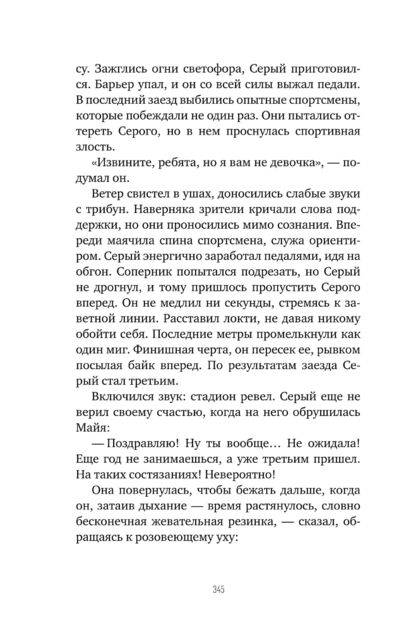 су. Зажглись огни светофора, Серый приготовился. Барьер упал, и он со всей силы выжал педали. В последний заезд выбились опытные спортсмены, которые побеждали не один раз. Они пытались оттереть Серого, но в нем проснулась спортивная злость.

«Извините, ребята, но я вам не девочка», — подумал он.

Ветер свистел в ушах, доносились слабые звуки с трибун. Наверняка зрители кричали слова поддержки, но они проносились мимо сознания. Впереди маячила спина спортсмена, служа ориентиром. Серый энергично заработал педалями, идя на обгон. Соперник попытался подрезать, но Серый не дрогнул, и тому пришлось пропустить Серого вперед. Он не медлил ни секунды, стремясь к заветной линии. Расставил локти, не давая никому обойти себя. Последние метры промелькнули как один миг. Финишная черта, он пересек ее, рывком посылая байк вперед. По результатам заезда Серый стал третьим.

Включился звук: стадион ревел. Серый еще не верил своему счастью, когда на него обрушилась Майя:

— Поздравляю! Ну ты вообще… Не ожидала! Еще год не занимаешься, а уже третьим пришел. На таких состязаниях! Невероятно!

Она повернулась, чтобы бежать дальше, когда он, затаив дыхание — время растянулось, словно бесконечная жевательная резинка, — сказал, обращаясь к розовеющему уху:

345